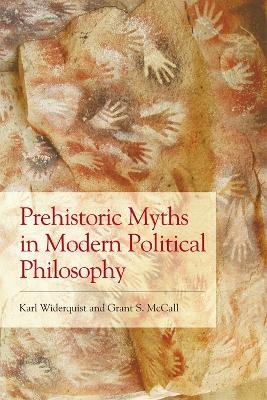 Prehistoric Myths in Modern Political Philosophy

Karl Widerquist and Grant S. McCall